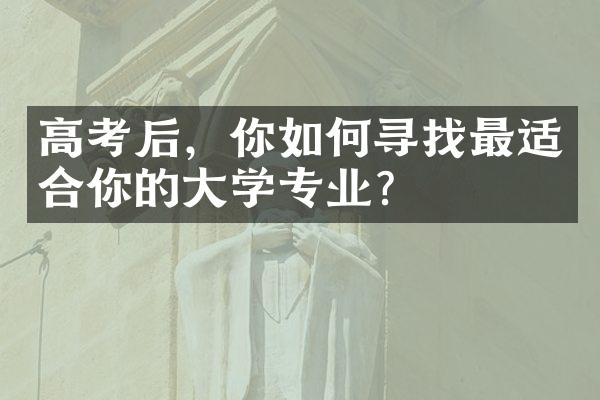 高考后，你如何寻找最适合你的大学专业?